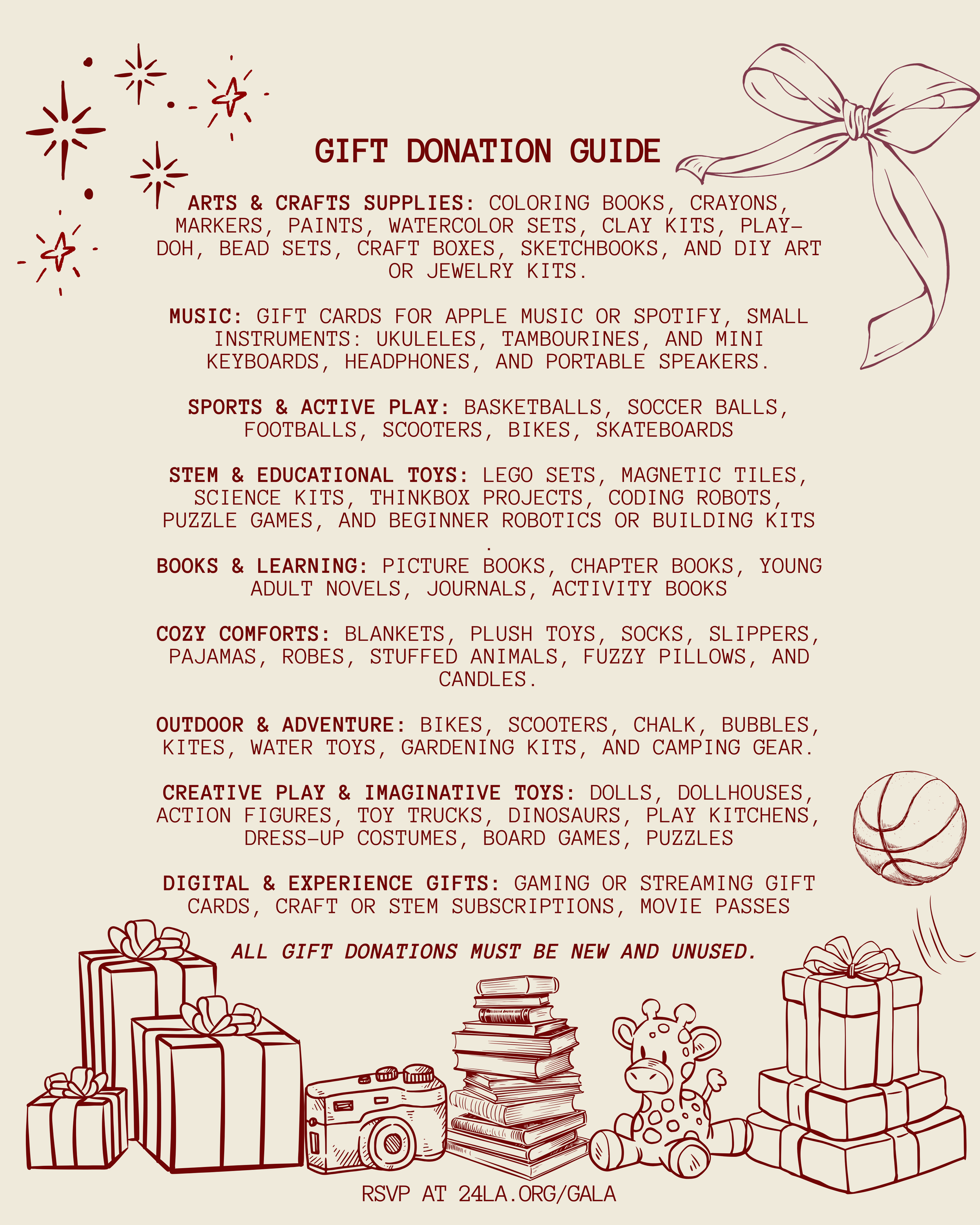 GIFT DONATION GUIDE

ARTS & CRAFTS SUPPLIES: COLORING BOOKS, CRAYONS, MARKERS, PAINTS, WATERCOLOR SETS, CLAY KITS, PLAY-DOH, BEAD SETS, CRAFT BOXES, SKETCHBOOKS, AND DIY ART OR JEWELRY KITS.

MUSIC: GIFT CARDS FOR APPLE MUSIC OR SPOTIFY, SMALL INSTRUMENTS: UKULELES, TAMBOURINES, AND MINI KEYBOARDS, HEADPHONES, AND PORTABLE SPEAKERS.

SPORTS & ACTIVE PLAY: BASKETBALLS, SOCCER BALLS, FOOTBALLS, SCOOTERS, BIKES, SKATEBOARDS

STEM & EDUCATIONAL TOYS: LEGO SETS, MAGNETIC TILES, SCIENCE KITS, THINKBOX PROJECTS, CODING ROBOTS, PUZZLE GAMES, AND BEGINNER ROBOTICS OR BUILDING KITS .

BOOKS & LEARNING: PICTURE BOOKS, CHAPTER BOOKS, YOUNG ADULT NOVELS, JOURNALS, ACTIVITY BOOKS

COZY COMFORTS: BLANKETS, PLUSH TOYS, SOCKS, SLIPPERS, PAJAMAS, ROBES, STUFFED ANIMALS, FUZZY PILLOWS, AND CANDLES.

OUTDOOR & ADVENTURE: BIKES, SCOOTERS, CHALK, BUBBLES, KITES, WATER TOYS, GARDENING KITS, AND CAMPING GEAR.

CREATIVE PLAY & IMAGINATIVE TOYS: DOLLS, DOLLHOUSES, ACTION FIGURES, TOY TRUCKS, DINOSAURS, PLAY KITCHENS, DRESS-UP COSTUMES, BOARD GAMES, PUZZLES

DIGITAL & EXPERIENCE GIFTS: GAMING OR STREAMING GIFT CARDS, CRAFT OR STEM SUBSCRIPTIONS, MOVIE PASSES

ALL GIFT DONATIONS MUST BE NEW AND UNUSED.

RSVP AT 24LA.ORG/GALA